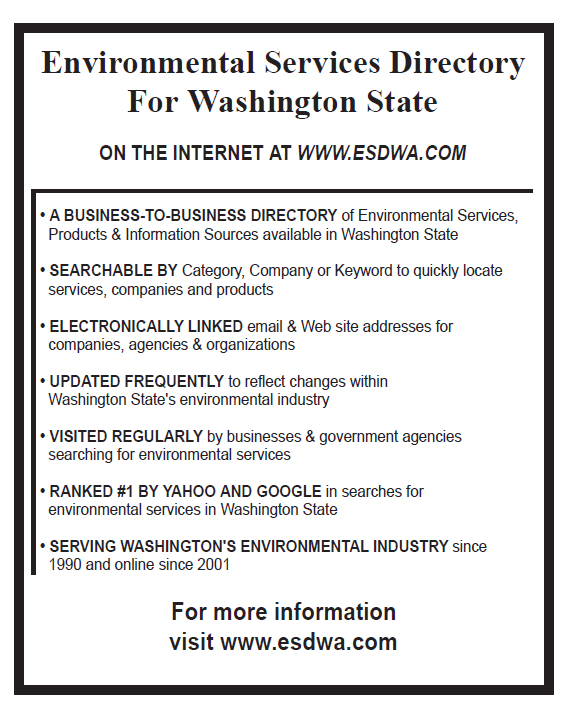 Environmental Services Directory
For Washington State

ON THE INTERNET AT WWW.ESDWA.COM

• A BUSINESS-TO-BUSINESS DIRECTORY of Environmental Services, Products & Information Sources available in Washington State

• SEARCHABLE BY Category, Company or Keyword to quickly locate services, companies and products

• ELECTRONICALLY LINKED email & Web site addresses for companies, agencies & organizations

• UPDATED FREQUENTLY to reflect changes within Washington State's environmental industry

• VISITED REGULARLY by businesses & government agencies searching for environmental services

• RANKED #1 BY YAHOO AND GOOGLE in searches for environmental services in Washington State

• SERVING WASHINGTON'S ENVIRONMENTAL INDUSTRY since 1990 and online since 2001

For more information
visit www.esdwa.com